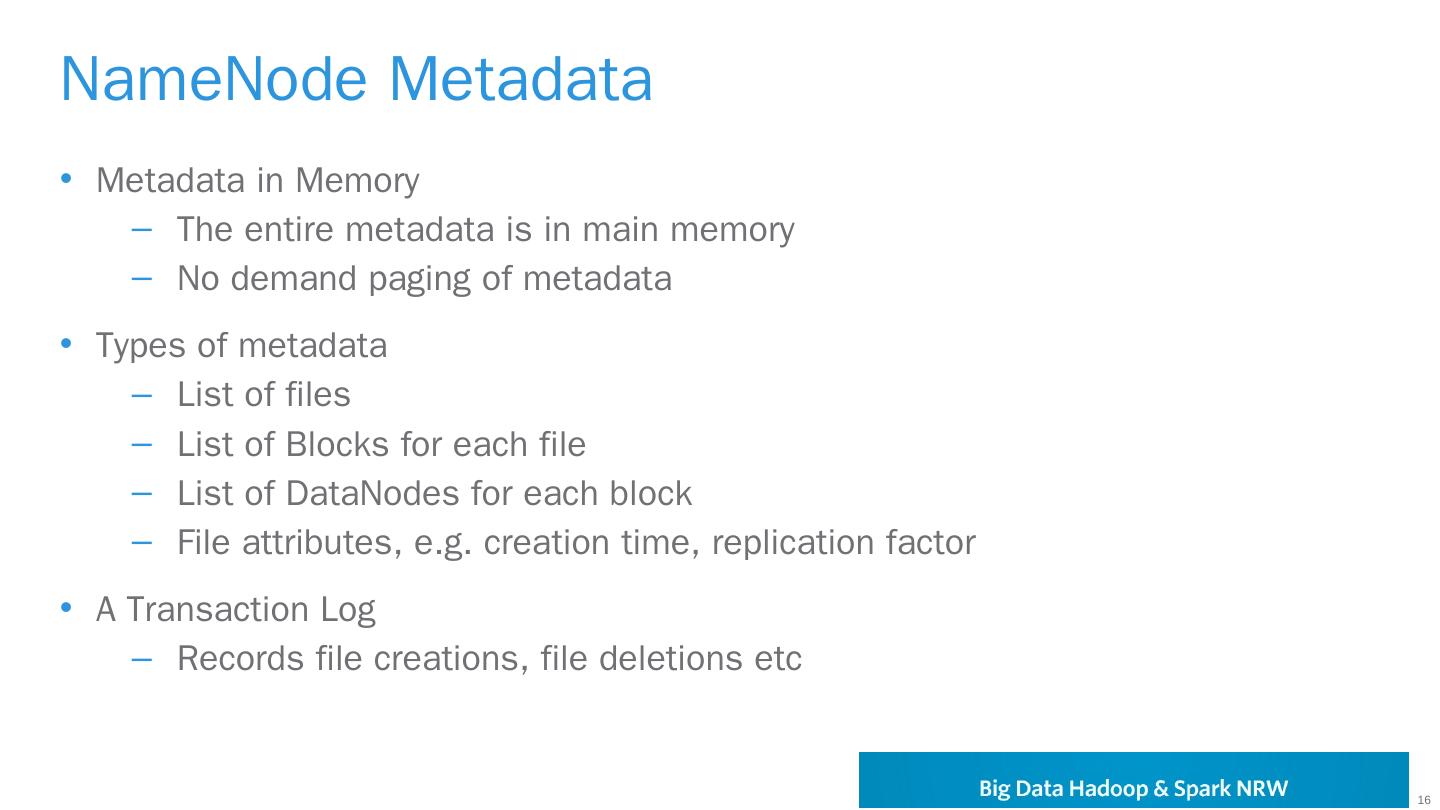 NameNode Metadata

• Metadata in Memory
– The entire metadata is in main memory
– No demand paging of metadata

• Types of metadata
– List of files
– List of Blocks for each file
– List of DataNodes for each block
– File attributes, e.g. creation time, replication factor

• A Transaction Log
– Records file creations, file deletions etc

Big Data Hadoop & Spark NRW

16